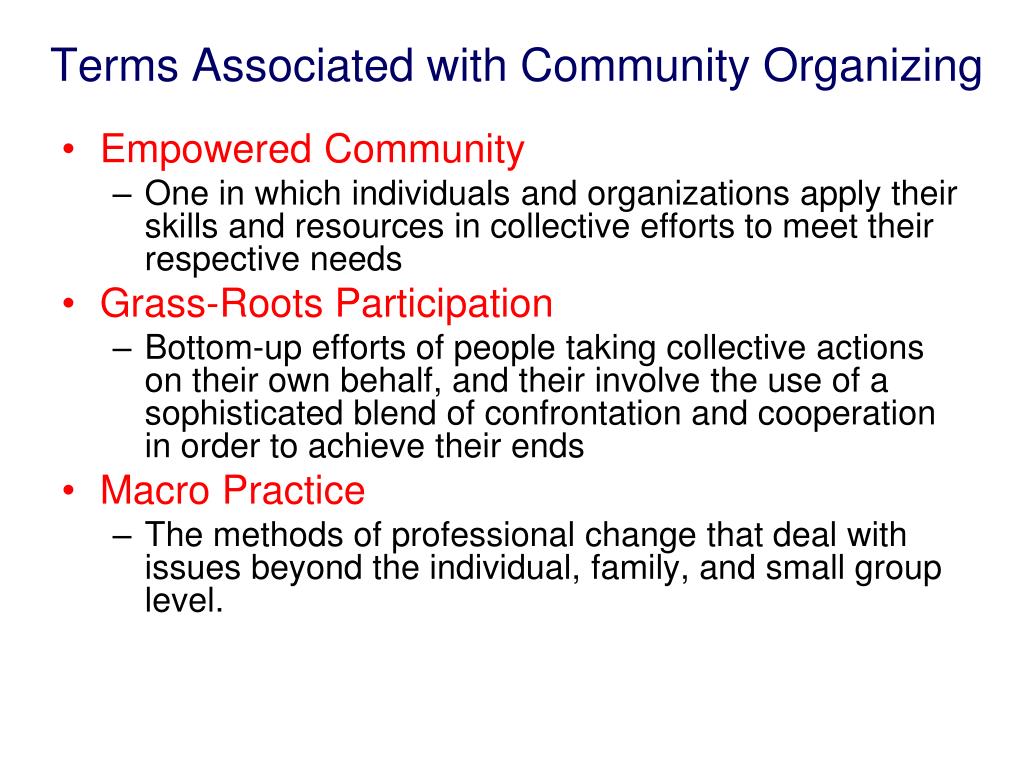 Terms Associated with Community Organizing

• Empowered Community
– One in which individuals and organizations apply their skills and resources in collective efforts to meet their respective needs
• Grass-Roots Participation
– Bottom-up efforts of people taking collective actions on their own behalf, and their involve the use of a sophisticated blend of confrontation and cooperation in order to achieve their ends
• Macro Practice
– The methods of professional change that deal with issues beyond the individual, family, and small group level.